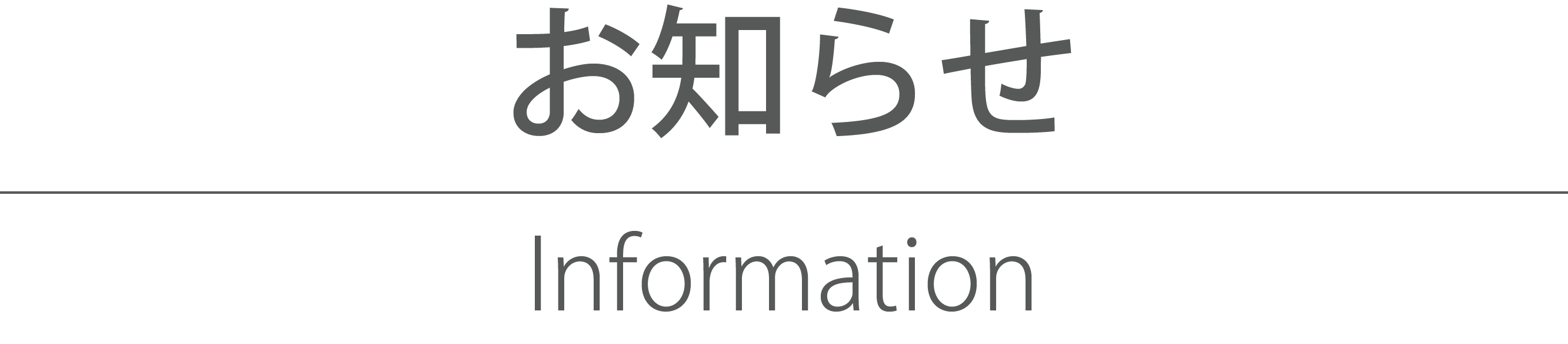 お知らせ

Information